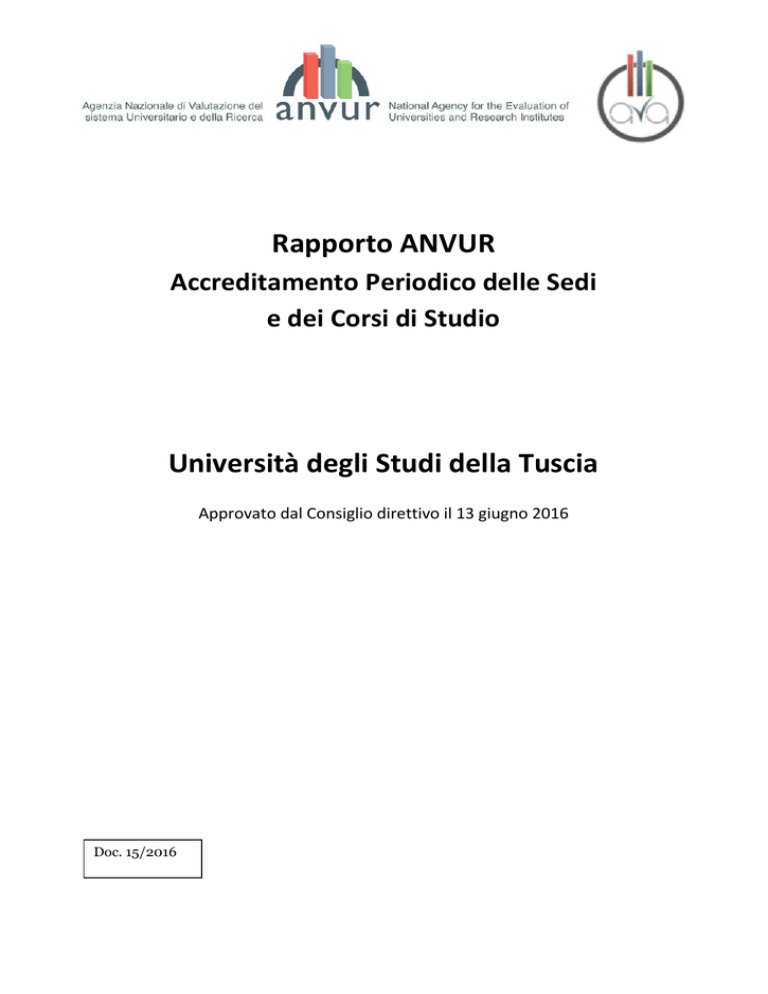 Agenzia Nazionale di Valutazione del sistema Universitario e della Ricerca

anvur

National Agency for the Evaluation of Universities and Research Institutes

ava

Rapporto ANVUR
Accreditamento Periodico delle Sedi e dei Corsi di Studio

Università degli Studi della Tuscia

Approvato dal Consiglio direttivo il 13 giugno 2016

Doc. 15/2016